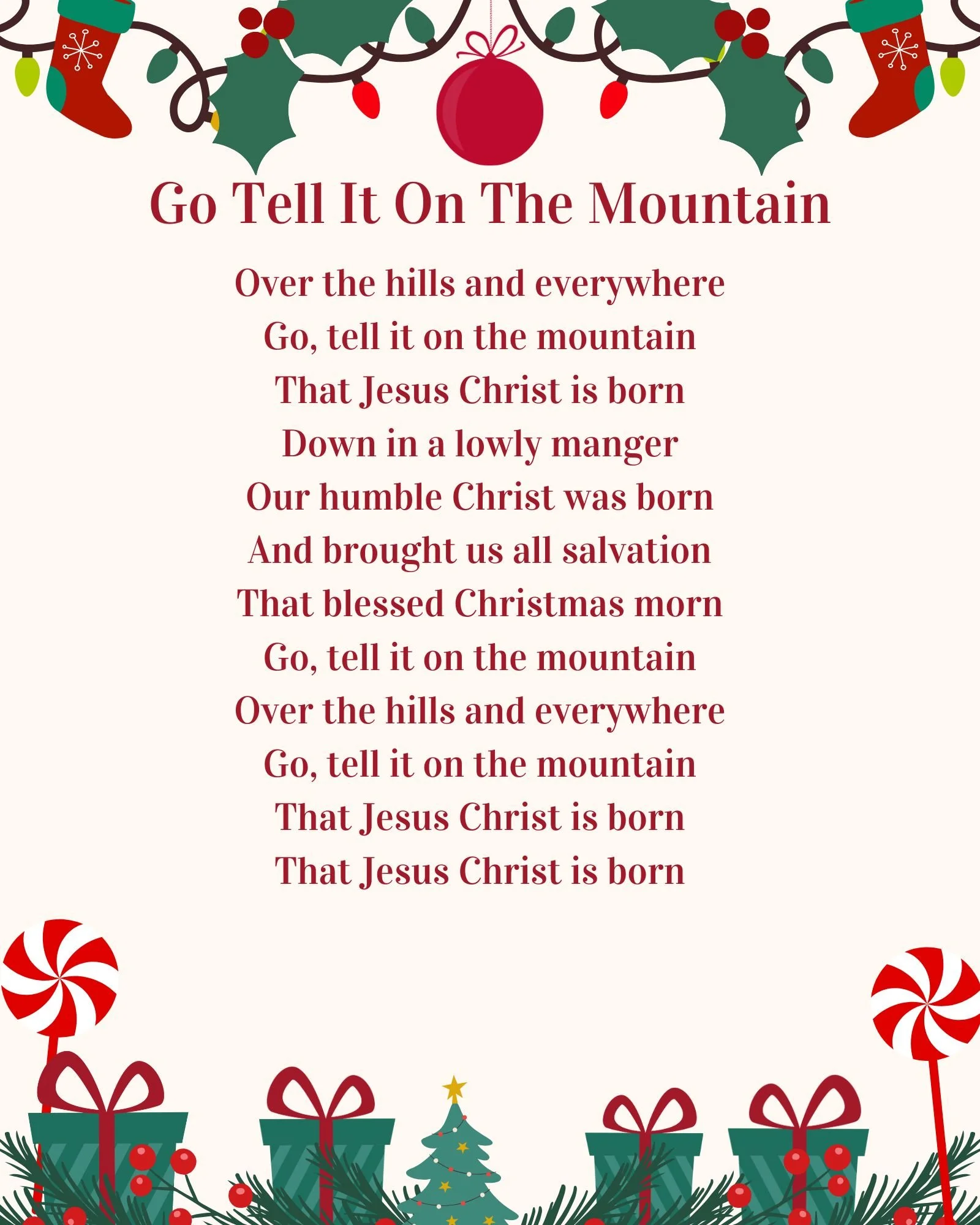 Go Tell It On The Mountain

Over the hills and everywhere
Go, tell it on the mountain
That Jesus Christ is born
Down in a lowly manger
Our humble Christ was born
And brought us all salvation
That blessed Christmas morn
Go, tell it on the mountain
Over the hills and everywhere
Go, tell it on the mountain
That Jesus Christ is born
That Jesus Christ is born